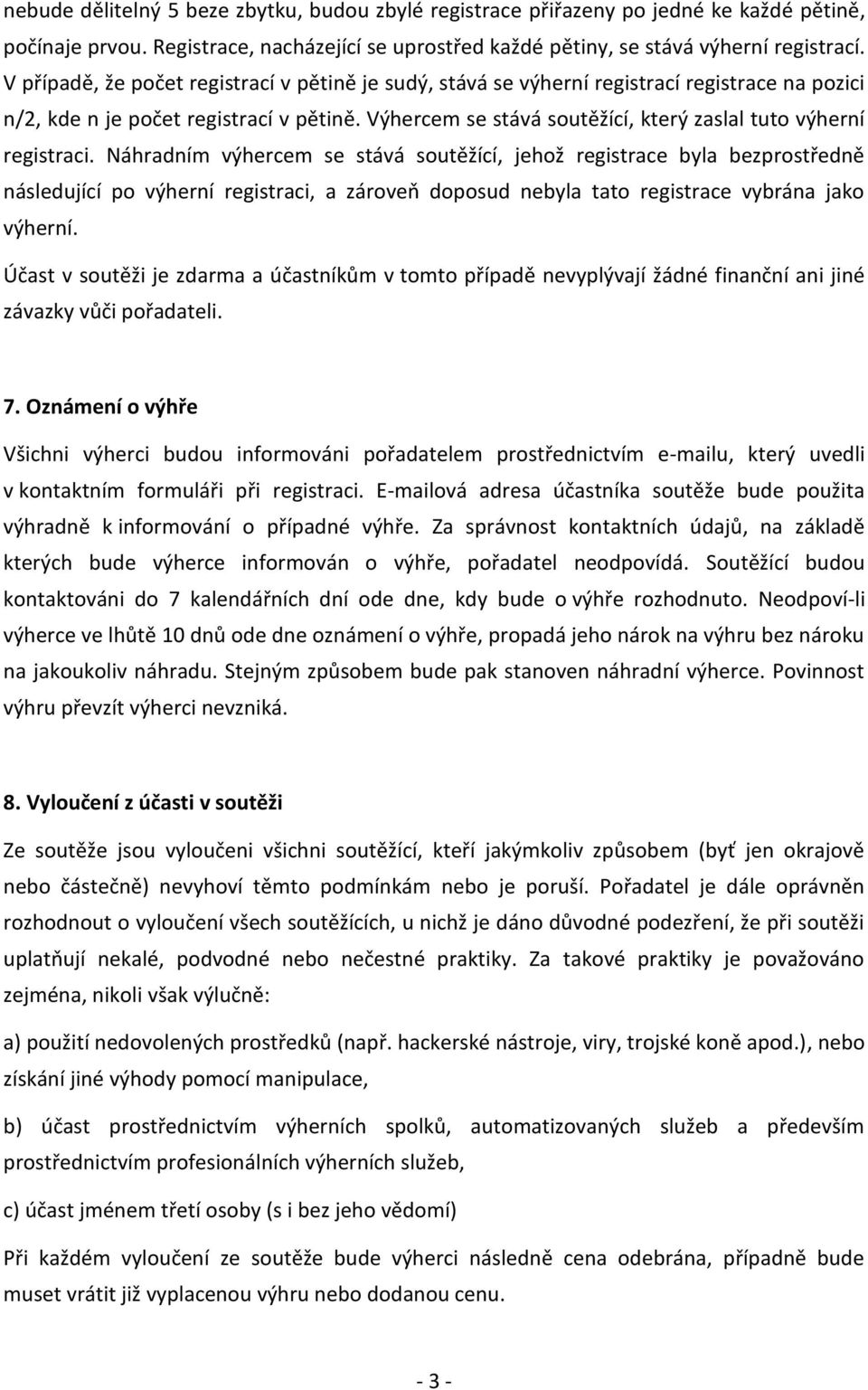 nebude dělitelný 5 beze zbytku, budou zbylé registrace přiřazeny po jedné ke každé pětině, počínaje prvou. Registrace, nacházející se uprostřed každé pětiny, se stává výherní registrací. V případě, že počet registrací v pětině je sudý, stává se výherní registrací registrace na pozici n/2, kde n je počet registrací v pětině. Výhercem se stává soutěžící, který zaslal tuto výherní registraci. Náhradním výhercem se stává soutěžící, jehož registrace byla bezprostředně následující po výherní registraci, a zároveň doposud nebyla tato registrace vybrána jako výherní.

Účast v soutěži je zdarma a účastníkům v tomto případě nevyplývají žádné finanční ani jiné závazky vůči pořadateli.

7. Oznámení o výhře

Všichni výherci budou informováni pořadatelem prostřednictvím e-mailu, který uvedli v kontaktním formuláři při registraci. E-mailová adresa účastníka soutěže bude použita výhradně k informování o případné výhře. Za správnost kontaktních údajů, na základě kterých bude výherce informován o výhře, pořadatel neodpovídá. Soutěžící budou kontaktováni do 7 kalendářních dní ode dne, kdy bude o výhře rozhodnuto. Neodpoví-li výherce ve lhůtě 10 dnů ode dne oznámení o výhře, propadá jeho nárok na výhru bez nároku na jakoukoliv náhradu. Stejným způsobem bude pak stanoven náhradní výherce. Povinnost výhru převzít výherci nevzniká.

8. Vyloučení z účasti v soutěži

Ze soutěže jsou vyloučeni všichni soutěžící, kteří jakýmkoliv způsobem (byť jen okrajově nebo částečně) nevyhoví těmto podmínkám nebo je poruší. Pořadatel je dále oprávněn rozhodnout o vyloučení všech soutěžících, u nichž je dáno důvodné podezření, že při soutěži uplatňují nekalé, podvodné nebo nečestné praktiky. Za takové praktiky je považováno zejména, nikoli však výlučně:

a) použití nedovolených prostředků (např. hackerské nástroje, viry, trojské koně apod.), nebo získání jiné výhody pomocí manipulace,

b) účast prostřednictvím výherních spolků, automatizovaných služeb a především prostřednictvím profesionálních výherních služeb,

c) účast jménem třetí osoby (s i bez jeho vědomí)

Při každém vyloučení ze soutěže bude výherci následně cena odebrána, případně bude muset vrátit již vyplacenou výhru nebo dodanou cenu.

- 3 -